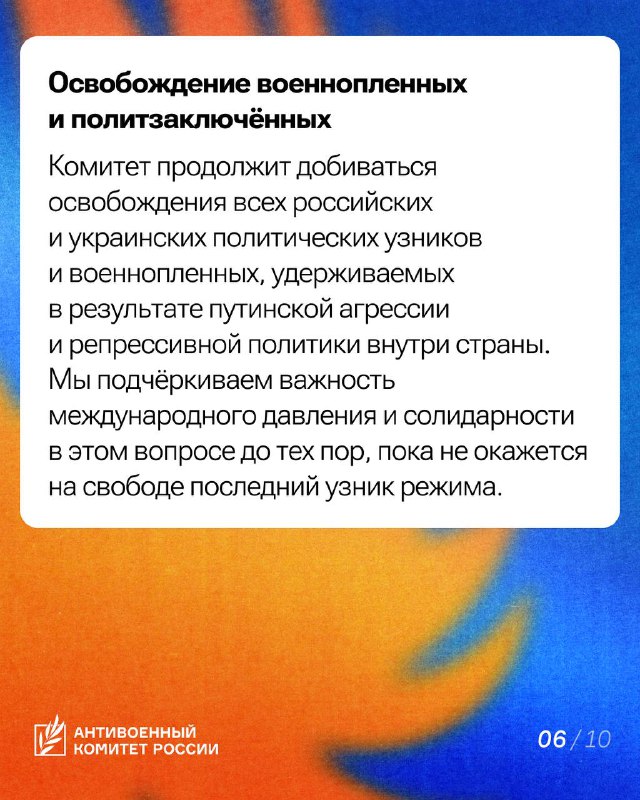 Освобождение военнопленных
и политзаключённых

Комитет продолжит добиваться освобождения всех российских и украинских политических узников и военнопленных, удерживаемых в результате путинской агрессии и репрессивной политики внутри страны. Мы подчёркиваем важность международного давления и солидарности в этом вопросе до тех пор, пока не окажется на свободе последний узник режима.

АНТИВОЕННЫЙ
КОМИТЕТ РОССИИ

06 / 10